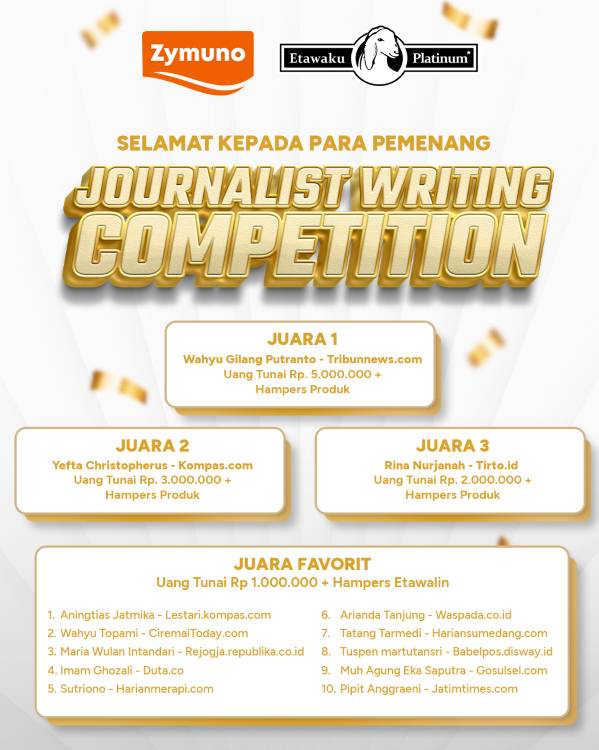 Zymuno

Etawaku Platinum

SELAMAT KEPADA PARA PEMENANG

JOURNALIST WRITING COMPETITION

JUARA 1
Wahyu Gilang Putranto - Tribunnews.com
Uang Tunai Rp. 5.000.000 +
Hampers Produk

JUARA 2
Yefta Christopherus - Kompas.com
Uang Tunai Rp. 3.000.000 +
Hampers Produk

JUARA 3
Rina Nurjanah - Tirto.id
Uang Tunai Rp. 2.000.000 +
Hampers Produk

JUARA FAVORIT
Uang Tunai Rp 1.000.000 + Hampers Etawalin

1. Aningtias Jatmika - Lestari.kompas.com
2. Wahyu Topami - CiremaiToday.com
3. Maria Wulan Intandari - Rejogja.republika.co.id
4. Imam Ghozali - Duta.co
5. Sutriono - Harianmerapi.com
6. Arianda Tanjung - Waspada.co.id
7. Tatang Tarmedi - Hariansumedang.com
8. Tuspen martutansri - Babelpos.disway.id
9. Muh Agung Eka Saputra - Gosulsel.com
10. Pipit Anggraeni - Jatimtimes.com